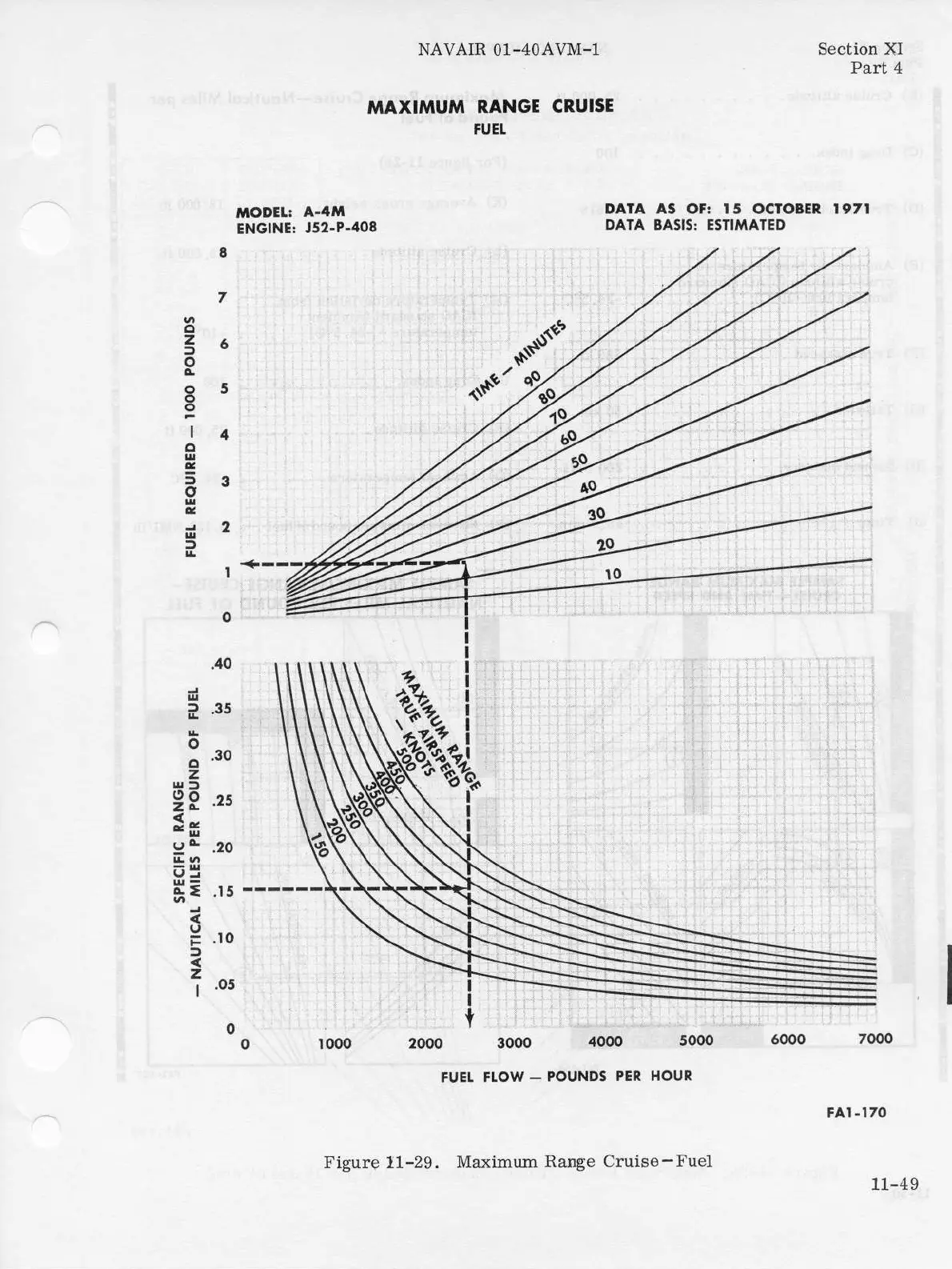 NAVAIR 01-40AVM-1

Section XI
Part 4

MAXIMUM RANGE CRUISE
FUEL

MODEL: A-4M
ENGINE: J52-P-408

DATA AS OF: 15 OCTOBER 1971
DATA BASIS: ESTIMATED

FUEL REQUIRED 1000 POUNDS

8
7
6
5
4
3
2
1
0

TIME — MINUTES
90
80
70
60
50
40
30
20
10

SPECIFIC RANGE
— NAUTICAL MILES PER POUND OF FUEL

.40
.35
.30
.25
.20
.15
.10
.05
0

MAXIMUM RANGE
TRUE AIRSPEED
— KNOTS
500
450
400
350
300
250
200
150

0
1000
2000
3000
4000
5000
6000
7000

FUEL FLOW — POUNDS PER HOUR

FA1-170

Figure 11-29. Maximum Range Cruise—Fuel

11-49